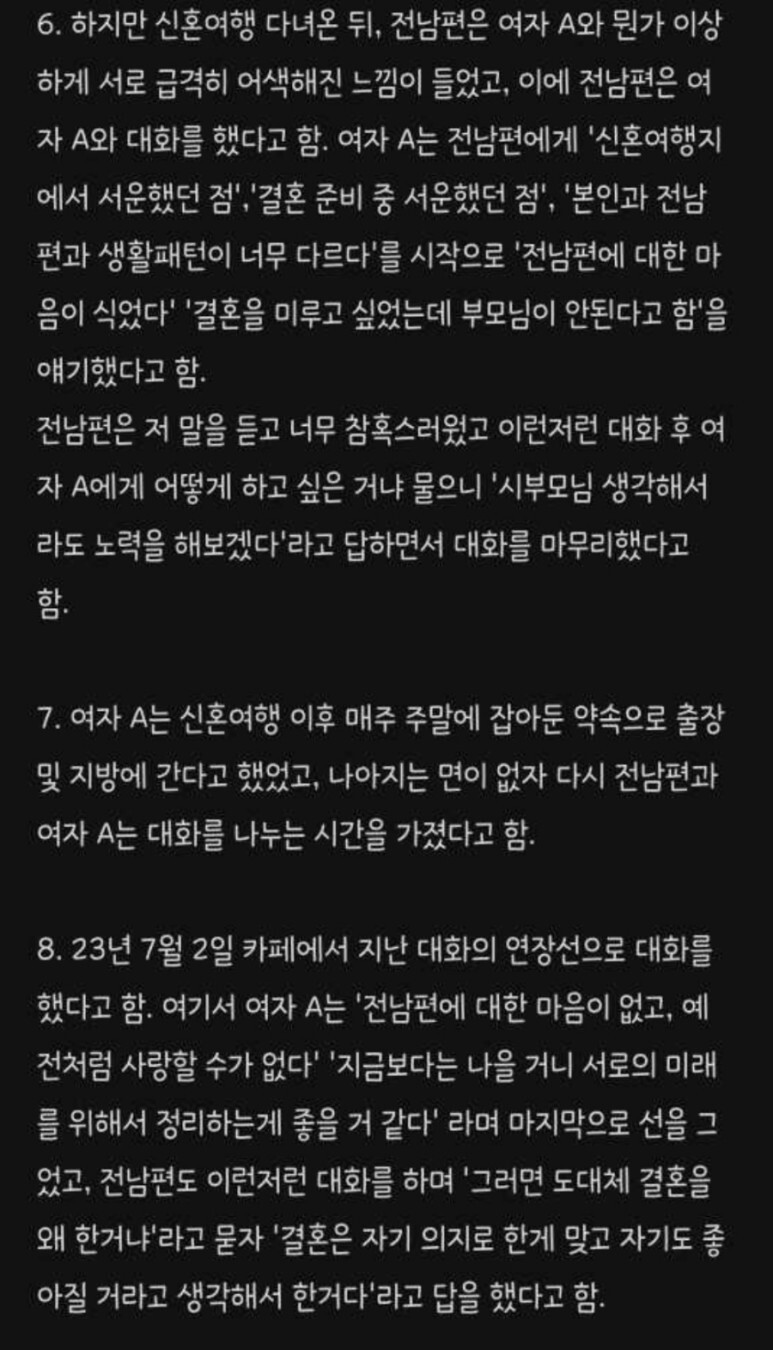 6. 하지만 신혼여행 다녀온 뒤, 전남편은 여자 A와 뭔가 이상하게 서로 급격히 어색해진 느낌이 들었고, 이에 전남편은 여자 A와 대화를 했다고 함. 여자 A는 전남편에게 '신혼여행지에서 서운했던 점','결혼 준비 중 서운했던 점', '본인과 전남편과 생활패턴이 너무 다르다'를 시작으로 '전남편에 대한 마음이 식었다' '결혼을 미루고 싶었는데 부모님이 안된다고 함'을 얘기했다고 함.
전남편은 저 말을 듣고 너무 참혹스러웠고 이런저런 대화 후 여자 A에게 어떻게 하고 싶은 거냐 물으니 '시부모님 생각해서라도 노력을 해보겠다'라고 답하면서 대화를 마무리했다고 함.

7. 여자 A는 신혼여행 이후 매주 주말에 잡아둔 약속으로 출장 및 지방에 간다고 했었고, 나아지는 면이 없자 다시 전남편과 여자 A는 대화를 나누는 시간을 가졌다고 함.

8. 23년 7월 2일 카페에서 지난 대화의 연장선으로 대화를 했다고 함. 여기서 여자 A는 '전남편에 대한 마음이 없고, 예전처럼 사랑할 수가 없다' '지금보다는 나을 거니 서로의 미래를 위해서 정리하는게 좋을 거 같다' 라며 마지막으로 선을 그었고, 전남편도 이런저런 대화를 하며 '그러면 도대체 결혼을 왜 한거냐'라고 묻자 '결혼은 자기 의지로 한게 맞고 자기도 좋아질 거라고 생각해서 한거다'라고 답을 했다고 함.